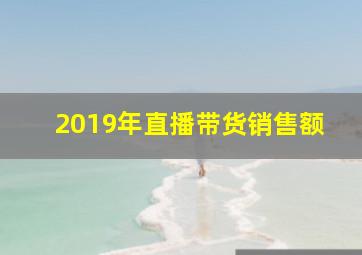 2019年直播带货销售额